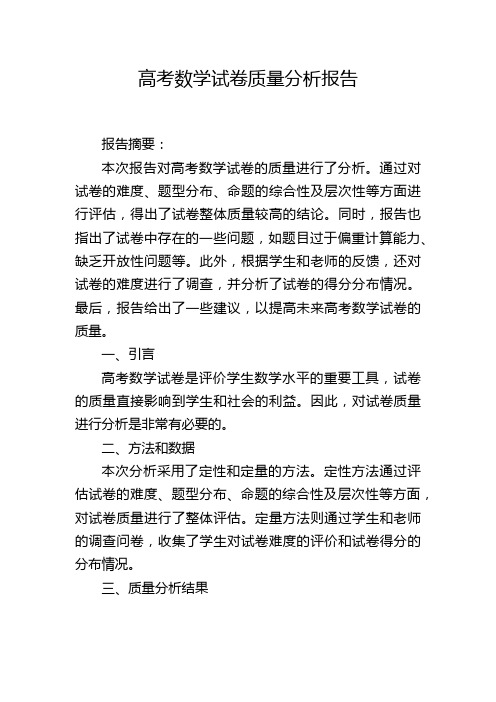 高考数学试卷质量分析报告

报告摘要：

本次报告对高考数学试卷的质量进行了分析。通过对试卷的难度、题型分布、命题的综合性及层次性等方面进行评估，得出了试卷整体质量较高的结论。同时，报告也指出了试卷中存在的一些问题，如题目过于偏重计算能力、缺乏开放性问题等。此外，根据学生和老师的反馈，还对试卷的难度进行了调查，并分析了试卷的得分分布情况。最后，报告给出了一些建议，以提高未来高考数学试卷的质量。

一、引言

高考数学试卷是评价学生数学水平的重要工具，试卷的质量直接影响到学生和社会的利益。因此，对试卷质量进行分析是非常有必要的。

二、方法和数据

本次分析采用了定性和定量的方法。定性方法通过评估试卷的难度、题型分布、命题的综合性及层次性等方面，对试卷质量进行了整体评估。定量方法则通过学生和老师的调查问卷，收集了学生对试卷难度的评价和试卷得分的分布情况。

三、质量分析结果